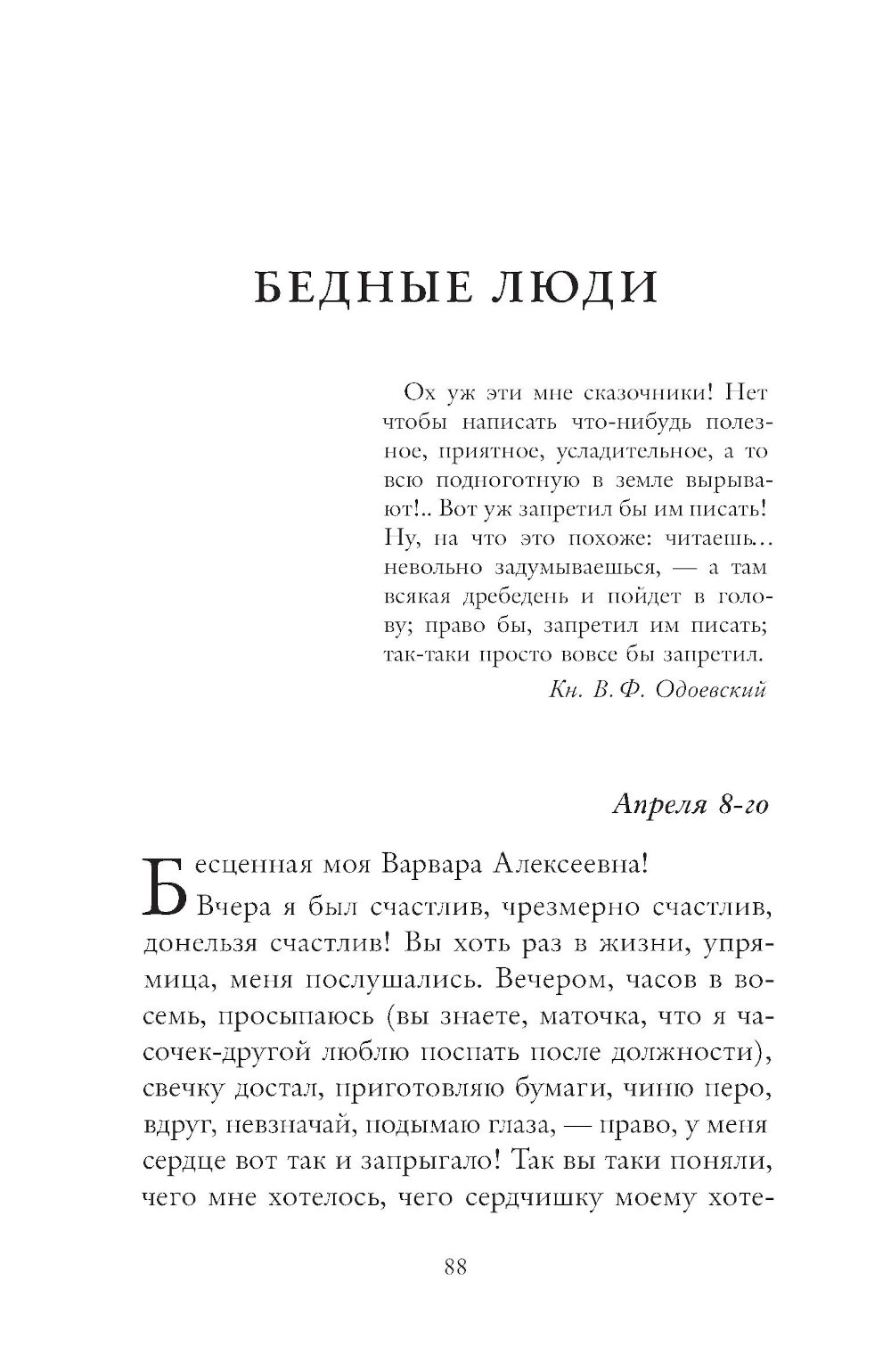 БЕДНЫЕ ЛЮДИ

Ох уж эти мне сказочники! Нет чтобы написать что-нибудь полезное, приятное, усладительное, а то всю подноготную в земле вырывают!.. Вот уж запретил бы им писать! Ну, на что это похоже: читаешь... невольно задумываешься, — а там всякая дребедень и пойдет в голову; право бы, запретил им писать; так-таки просто вовсе бы запретил.

Кн. В. Ф. Одоевский

Апреля 8-го

Бесценная моя Варвара Алексеевна!

Вчера я был счастлив, чрезмерно счастлив, донельзя счастлив! Вы хоть раз в жизни, упрямица, меня послушались. Вечером, часов в восемь, просыпаюсь (вы знаете, маточка, что я часочек-другой люблю поспать после должности), свечку достал, приготовляю бумаги, чиню перо, вдруг, невзначай, подымаю глаза, — право, у меня сердце вот так и запрыгало! Так вы таки поняли, чего мне хотелось, чего сердчишку моему хоте-

88